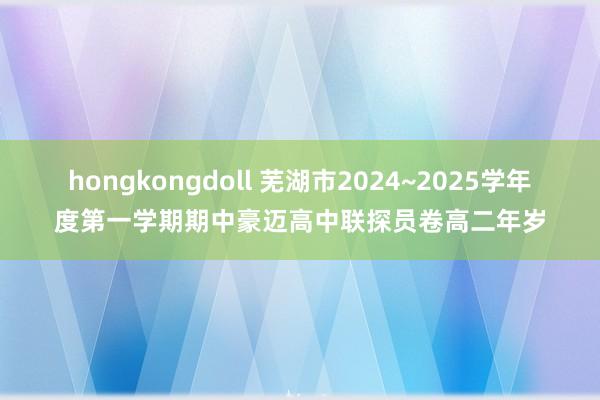 hongkongdoll 芜湖市2024~2025学年度第一学期期中豪迈高中联探员卷高二年岁